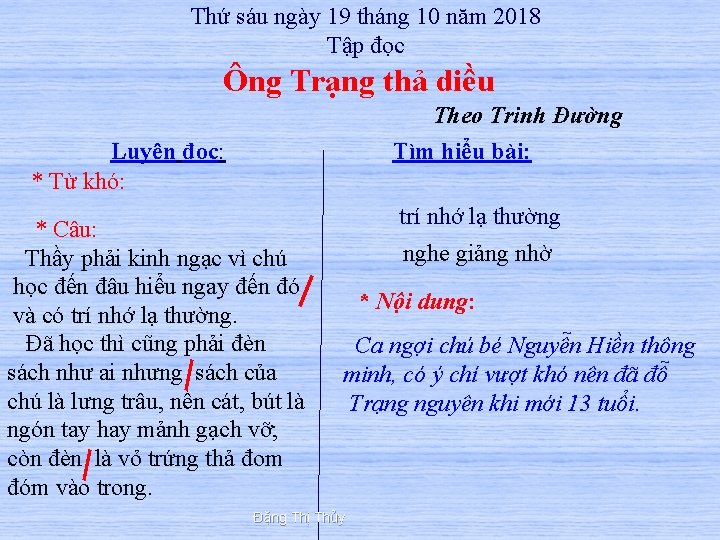 Thứ sáu ngày 19 tháng 10 năm 2018
Tập đọc
Ông Trạng thả diều
Theo Trinh Đường

Luyện đọc:
* Từ khó:

* Câu:
Thầy phải kinh ngạc vì chú học đến đâu hiểu ngay đến đó / và có trí nhớ lạ thường.
Đã học thì cũng phải đèn sách như ai nhưng / sách của chú là lưng trâu, nền cát, bút là ngón tay hay mảnh gạch vỡ, còn đèn / là vỏ trứng thả đom đóm vào trong.

Tìm hiểu bài:

trí nhớ lạ thường
nghe giảng nhờ

* Nội dung:
Ca ngợi chú bé Nguyễn Hiền thông minh, có ý chí vượt khó nên đã đỗ Trạng nguyên khi mới 13 tuổi.

Đặng Thị Thủy